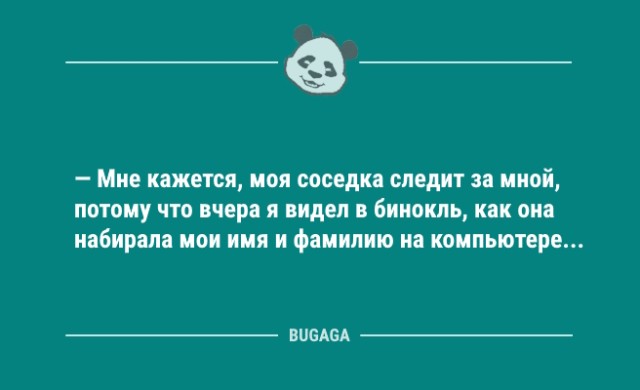 — Мне кажется, моя соседка следит за мной, потому что вчера я видел в бинокль, как она набирала мои имя и фамилию на компьютере...

BUGAGA